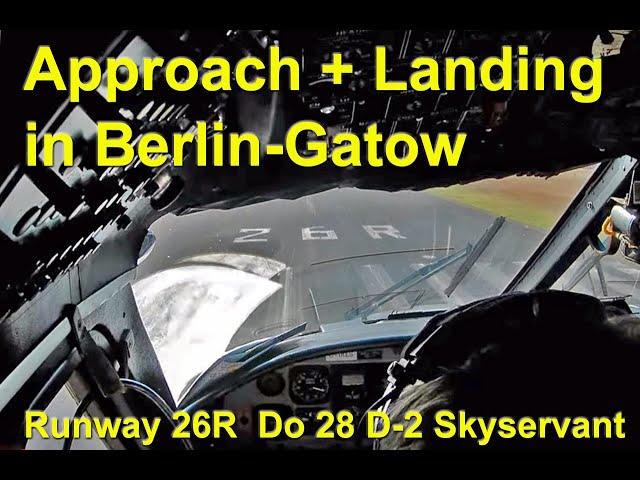 Approach + Landing in Berlin-Gatow

26R

Runway 26R Do 28 D-2 Skyservant